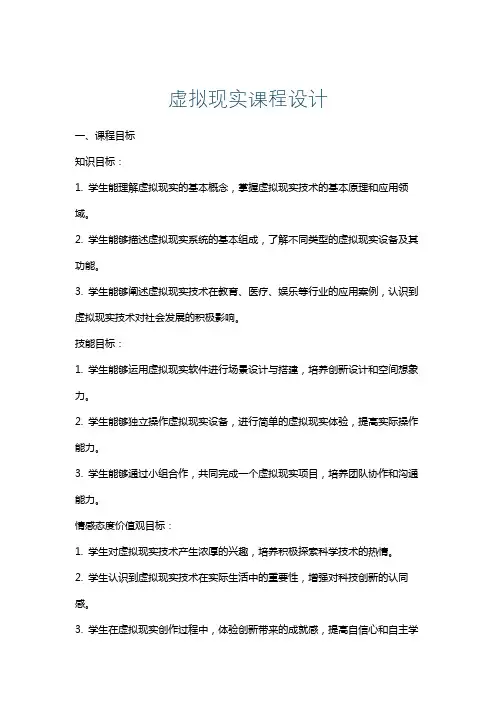 虚拟现实课程设计

一、课程目标

知识目标：

1. 学生能理解虚拟现实的基本概念，掌握虚拟现实技术的基本原理和应用领域。

2. 学生能够描述虚拟现实系统的基本组成，了解不同类型的虚拟现实设备及其功能。

3. 学生能够阐述虚拟现实技术在教育、医疗、娱乐等行业的应用案例，认识到虚拟现实技术对社会发展的积极影响。

技能目标：

1. 学生能够运用虚拟现实软件进行场景设计与搭建，培养创新设计和空间想象力。

2. 学生能够独立操作虚拟现实设备，进行简单的虚拟现实体验，提高实际操作能力。

3. 学生能够通过小组合作，共同完成一个虚拟现实项目，培养团队协作和沟通能力。

情感态度价值观目标：

1. 学生对虚拟现实技术产生浓厚的兴趣，培养积极探索科学技术的热情。

2. 学生认识到虚拟现实技术在实际生活中的重要性，增强对科技创新的认同感。

3. 学生在虚拟现实创作过程中，体验创新带来的成就感，提高自信心和自主学